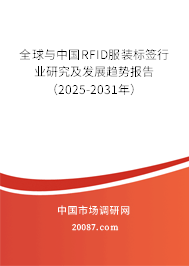 全球与中国RFID服装标签行业研究及发展趋势报告（2025-2031年）

中国市场调研网

20087.com